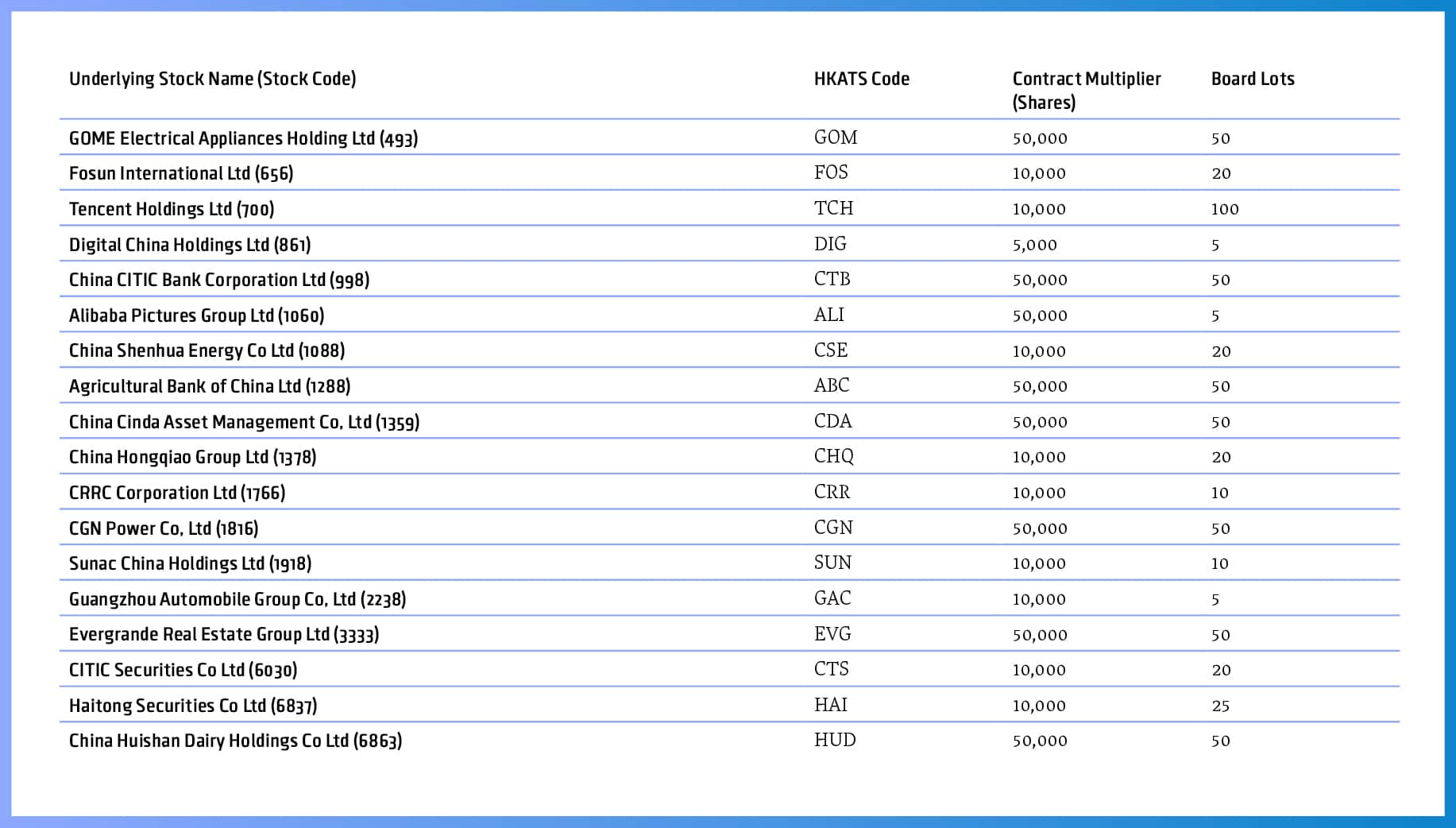 | Underlying Stock Name (Stock Code) | HKATS Code | Contract Multiplier (Shares) | Board Lots |
|---|---|---|---|
| GOME Electrical Appliances Holding Ltd (493) | GOM | 50,000 | 50 |
| Fosun International Ltd (656) | FOS | 10,000 | 20 |
| Tencent Holdings Ltd (700) | TCH | 10,000 | 100 |
| Digital China Holdings Ltd (861) | DIG | 5,000 | 5 |
| China CITIC Bank Corporation Ltd (998) | CTB | 50,000 | 50 |
| Alibaba Pictures Group Ltd (1060) | ALI | 50,000 | 5 |
| China Shenhua Energy Co Ltd (1088) | CSE | 10,000 | 20 |
| Agricultural Bank of China Ltd (1288) | ABC | 50,000 | 50 |
| China Cinda Asset Management Co, Ltd (1359) | CDA | 50,000 | 50 |
| China Hongqiao Group Ltd (1378) | CHQ | 10,000 | 20 |
| CRRC Corporation Ltd (1766) | CRR | 10,000 | 10 |
| CGN Power Co, Ltd (1816) | CGN | 50,000 | 50 |
| Sunac China Holdings Ltd (1918) | SUN | 10,000 | 10 |
| Guangzhou Automobile Group Co, Ltd (2238) | GAC | 10,000 | 5 |
| Evergrande Real Estate Group Ltd (3333) | EVG | 50,000 | 50 |
| CITIC Securities Co Ltd (6030) | CTS | 10,000 | 20 |
| Haitong Securities Co Ltd (6837) | HAI | 10,000 | 25 |
| China Huishan Dairy Holdings Co Ltd (6863) | HUD | 50,000 | 50 |